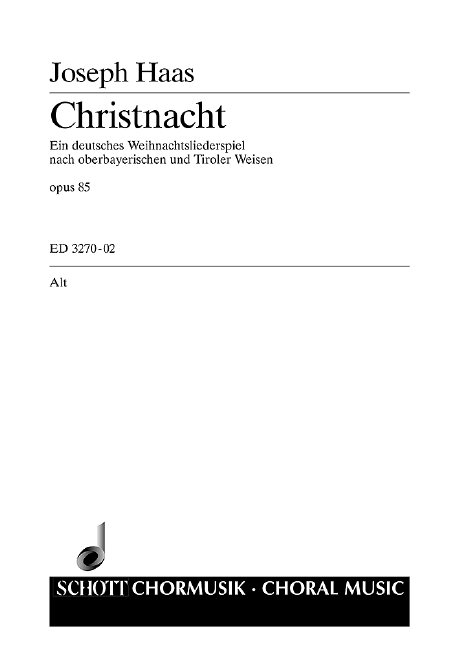 Joseph Haas

Christnacht

Ein deutsches Weihnachtsliederspiel nach oberbayerischen und Tiroler Weisen

opus 85

ED 3270-02

Alt

SCHOTT CHORMUSIK · CHORAL MUSIC